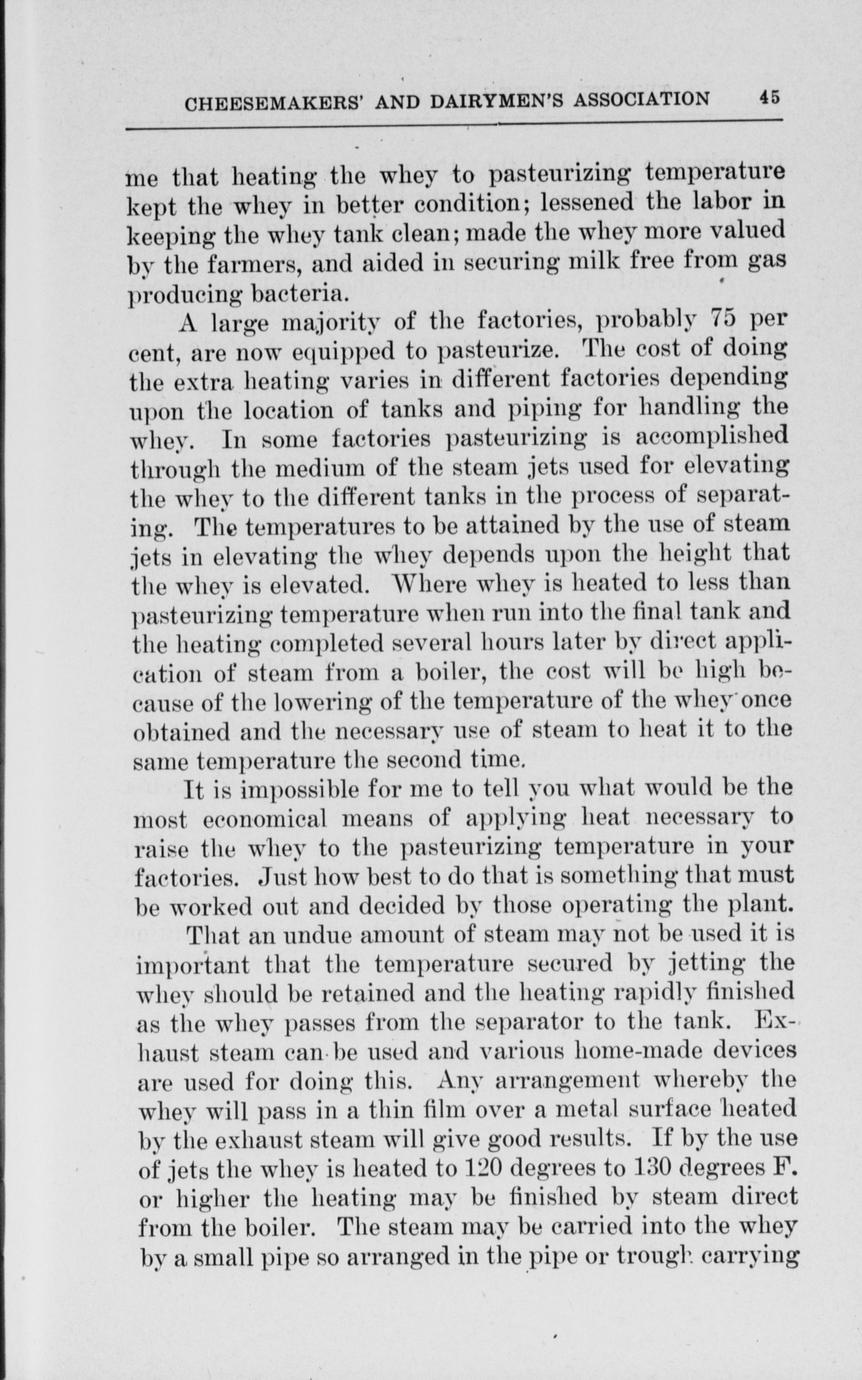 CHEESEMAKERS' AND DAIRYMEN'S ASSOCIATION 45

me that heating the whey to pasteurizing temperature kept the whey in better condition; lessened the labor in keeping the whey tank clean; made the whey more valued by the farmers, and aided in securing milk free from gas producing bacteria.

A large majority of the factories, probably 75 per cent, are now equipped to pasteurize. The cost of doing the extra heating varies in different factories depending upon the location of tanks and piping for handling the whey. In some factories pasteurizing is accomplished through the medium of the steam jets used for elevating the whey to the different tanks in the process of separating. The temperatures to be attained by the use of steam jets in elevating the whey depends upon the height that the whey is elevated. Where whey is heated to less than pasteurizing temperature when run into the final tank and the heating completed several hours later by direct application of steam from a boiler, the cost will be high because of the lowering of the temperature of the whey once obtained and the necessary use of steam to heat it to the same temperature the second time.

It is impossible for me to tell you what would be the most economical means of applying heat necessary to raise the whey to the pasteurizing temperature in your factories. Just how best to do that is something that must be worked out and decided by those operating the plant.

That an undue amount of steam may not be used it is important that the temperature secured by jetting the whey should be retained and the heating rapidly finished as the whey passes from the separator to the tank. Exhaust steam can be used and various home-made devices are used for doing this. Any arrangement whereby the whey will pass in a thin film over a metal surface heated by the exhaust steam will give good results. If by the use of jets the whey is heated to 120 degrees to 130 degrees F. or higher the heating may be finished by steam direct from the boiler. The steam may be carried into the whey by a small pipe so arranged in the pipe or trough carrying